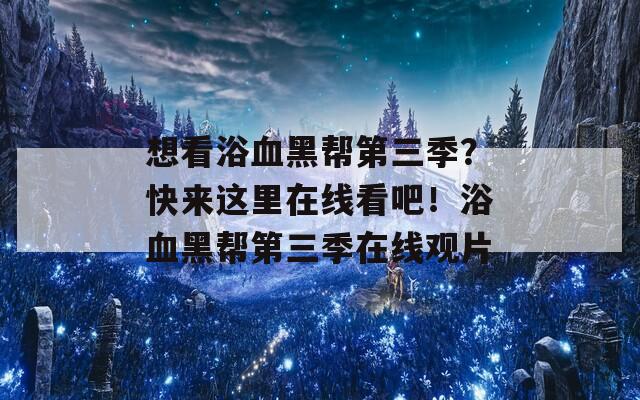 想看浴血黑帮第三季？快来这里在线看吧！浴血黑帮第三季在线观片